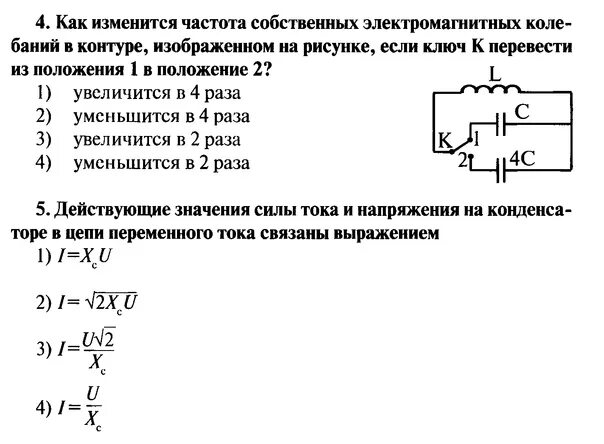 4. Как изменится частота собственных электромагнитных колебаний в контуре, изображенном на рисунке, если ключ К перевести из положения 1 в положение 2?

1) увеличится в 4 раза
2) уменьшится в 4 раза
3) увеличится в 2 раза
4) уменьшится в 2 раза

L
C
K
1
2
4C

5. Действующие значения силы тока и напряжения на конденсаторе в цепи переменного тока связаны выражением

1) $I = X_c U$

2) $I = \sqrt{2} X_c U$

3) $I = \frac{U\sqrt{2}}{X_c}$

4) $I = \frac{U}{X_c}$